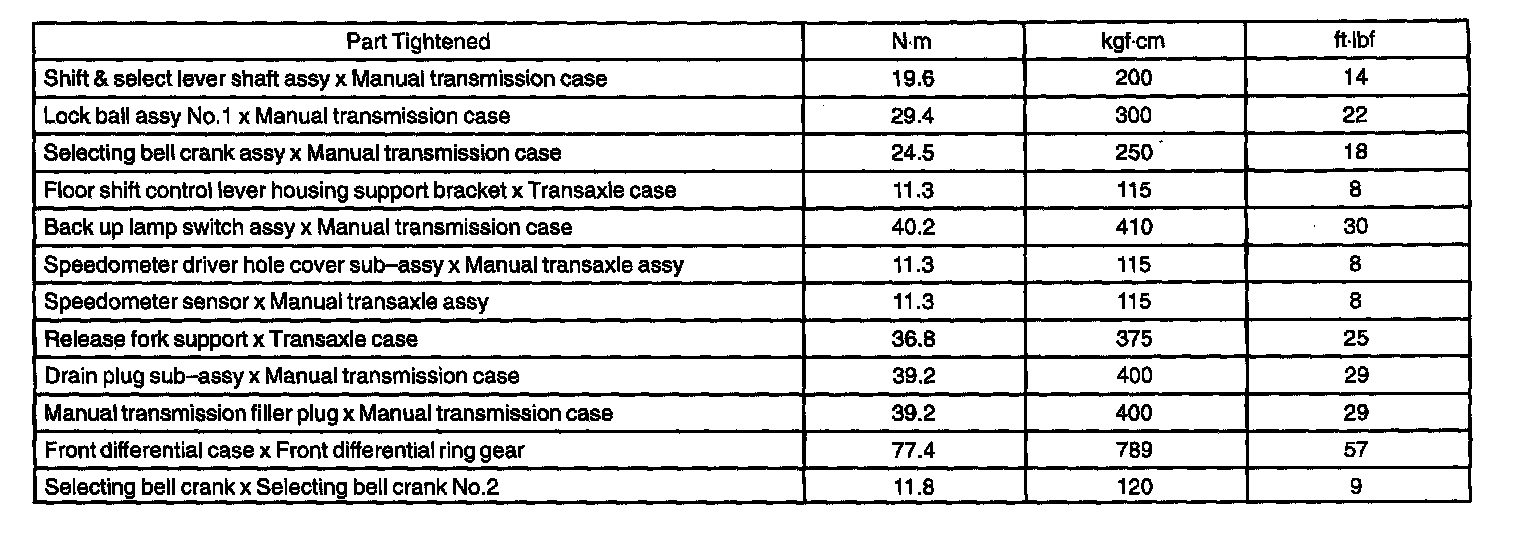 | Part Tightened | N·m | kgf·cm | ft·lbf |
|---|---|---|---|
| Shift & select lever shaft assy x Manual transmission case | 19.6 | 200 | 14 |
| Lock ball assy No.1 x Manual transmission case | 29.4 | 300 | 22 |
| Selecting bell crank assy x Manual transmission case | 24.5 | 250 | 18 |
| Floor shift control lever housing support bracket x Transaxle case | 11.3 | 115 | 8 |
| Back up lamp switch assy x Manual transmission case | 40.2 | 410 | 30 |
| Speedometer driver hole cover sub–assy x Manual transaxle assy | 11.3 | 115 | 8 |
| Speedometer sensor x Manual transaxle assy | 11.3 | 115 | 8 |
| Release fork support x Transaxle case | 36.8 | 375 | 25 |
| Drain plug sub–assy x Manual transmission case | 39.2 | 400 | 29 |
| Manual transmission filler plug x Manual transmission case | 39.2 | 400 | 29 |
| Front differential case x Front differential ring gear | 77.4 | 789 | 57 |
| Selecting bell crank x Selecting bell crank No.2 | 11.8 | 120 | 9 |